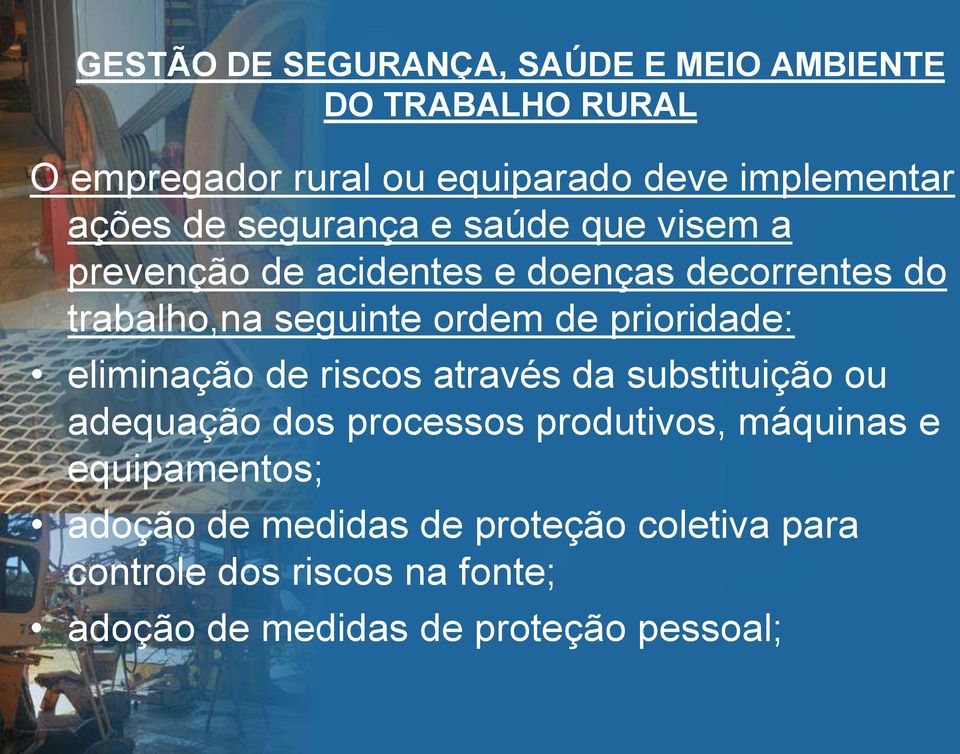 GESTÃO DE SEGURANÇA, SAÚDE E MEIO AMBIENTE DO TRABALHO RURAL

O empregador rural ou equiparado deve implementar ações de segurança e saúde que visem a prevenção de acidentes e doenças decorrentes do trabalho,na seguinte ordem de prioridade:

• eliminação de riscos através da substituição ou adequação dos processos produtivos, máquinas e equipamentos;
• adoção de medidas de proteção coletiva para controle dos riscos na fonte;
• adoção de medidas de proteção pessoal;